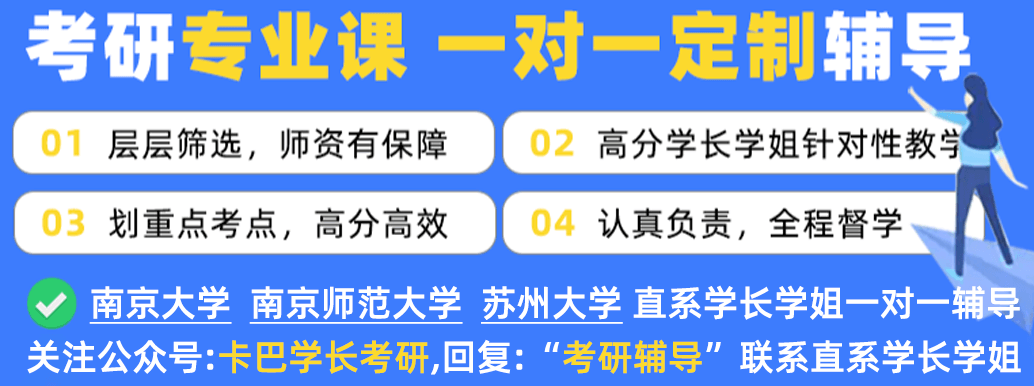 考研专业课 一对一定制辅导

01 层层筛选，师资有保障

02 高分学长学姐针对性教学

03 划重点考点，高分高效

04 认真负责，全程督学

南京大学 南京师范大学 苏州大学 直系学长学姐一对一辅导

关注公众号:卡巴学长考研,回复:“考研辅导”联系直系学长学姐